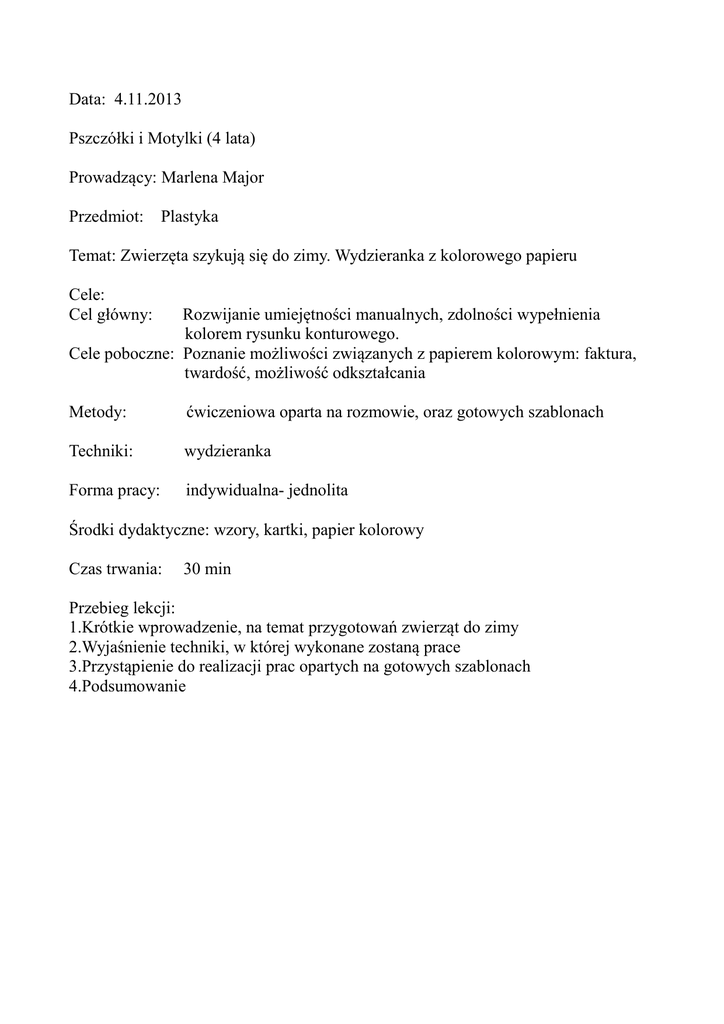 Data: 4.11.2013

Pszczółki i Motylki (4 lata)

Prowadzący: Marlena Major

Przedmiot: Plastyka

Temat: Zwierzęta szykują się do zimy. Wydzieranka z kolorowego papieru

Cele:
Cel główny: Rozwijanie umiejętności manualnych, zdolności wypełnienia kolorem rysunku konturowego.
Cele poboczne: Poznanie możliwości związanych z papierem kolorowym: faktura, twardość, możliwość odkształcania

Metody: ćwiczeniowa oparta na rozmowie, oraz gotowych szablonach

Techniki: wydzieranka

Forma pracy: indywidualna- jednolita

Środki dydaktyczne: wzory, kartki, papier kolorowy

Czas trwania: 30 min

Przebieg lekcji:
1.Krótkie wprowadzenie, na temat przygotowań zwierząt do zimy
2.Wyjaśnienie techniki, w której wykonane zostaną prace
3.Przystąpienie do realizacji prac opartych na gotowych szablonach
4.Podsumowanie